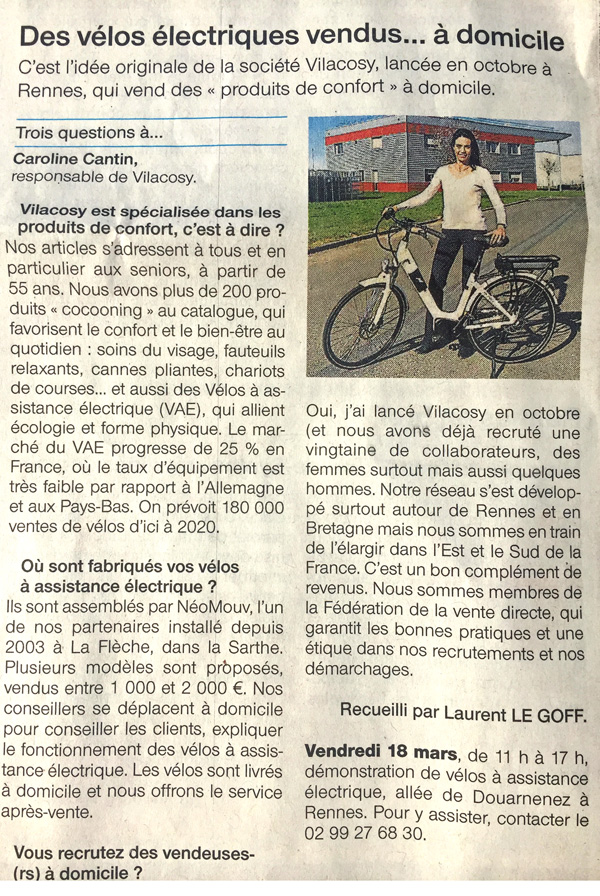 Des vélos électriques vendus... à domicile

C'est l'idée originale de la société Vilacosy, lancée en octobre à Rennes, qui vend des « produits de confort » à domicile.

Trois questions à...

Caroline Cantin, responsable de Vilacosy.

Vilacosy est spécialisée dans les produits de confort, c'est à dire ?

Nos articles s'adressent à tous et en particulier aux seniors, à partir de 55 ans. Nous avons plus de 200 produits « cocooning » au catalogue, qui favorisent le confort et le bien-être au quotidien : soins du visage, fauteuils relaxants, cannes pliantes, chariots de courses... et aussi des Vélos à assistance électrique (VAE), qui allient écologie et forme physique. Le marché du VAE progresse de 25 % en France, où le taux d'équipement est très faible par rapport à l'Allemagne et aux Pays-Bas. On prévoit 180 000 ventes de vélos d'ici à 2020.

Où sont fabriqués vos vélos à assistance électrique ?

Ils sont assemblés par NéoMouv, l'un de nos partenaires installé depuis 2003 à La Flèche, dans la Sarthe. Plusieurs modèles sont proposés, vendus entre 1 000 et 2 000 €. Nos conseillers se déplacent à domicile pour conseiller les clients, expliquer le fonctionnement des vélos à assistance électrique. Les vélos sont livrés à domicile et nous offrons le service après-vente.

Vous recrutez des vendeuses-(rs) à domicile ?

Oui, j'ai lancé Vilacosy en octobre (et nous avons déjà recruté une vingtaine de collaborateurs, des femmes surtout mais aussi quelques hommes. Notre réseau s'est développé surtout autour de Rennes et en Bretagne mais nous sommes en train de l'élargir dans l'Est et le Sud de la France. C'est un bon complément de revenus. Nous sommes membres de la Fédération de la vente directe, qui garantit les bonnes pratiques et une étique dans nos recrutements et nos démarchages.

Recueilli par Laurent LE GOFF.

Vendredi 18 mars, de 11 h à 17 h, démonstration de vélos à assistance électrique, allée de Douarnenez à Rennes. Pour y assister, contacter le 02 99 27 68 30.